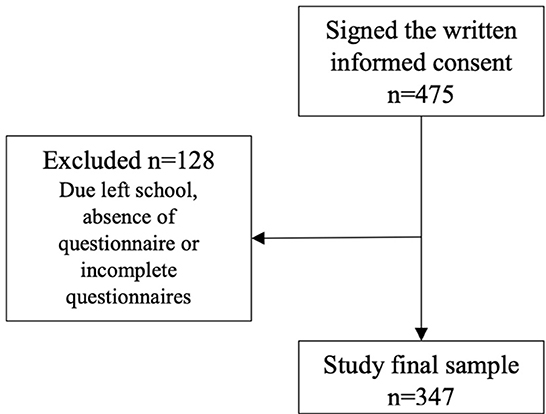 Signed the written informed consent
n=475

Excluded n=128
Due left school, absence of questionnaire or incomplete questionnaires

Study final sample
n=347